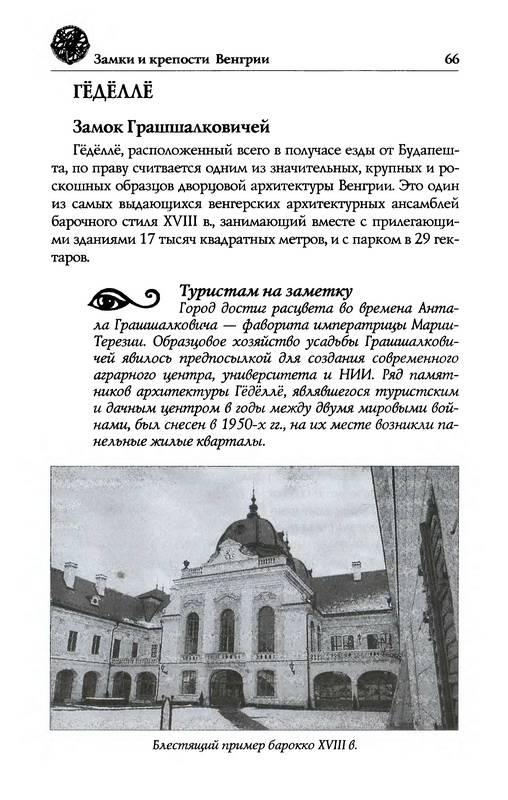 Замки и крепости Венгрии 66

ГЁДЁЛЛЁ

Замок Грашшалковичей

Гёдёллё, расположенный всего в получасе езды от Будапешта, по праву считается одним из значительных, крупных и роскошных образцов дворцовой архитектуры Венгрии. Это один из самых выдающихся венгерских архитектурных ансамблей барочного стиля XVIII в., занимающий вместе с прилегающими зданиями 17 тысяч квадратных метров, и с парком в 29 гектаров.

Туристам на заметку
Город достиг расцвета во времена Антала Грашшалковича — фаворита императрицы Марии-Терезии. Образцовое хозяйство усадьбы Грашшалковичей явилось предпосылкой для создания современного аграрного центра, университета и НИИ. Ряд памятников архитектуры Гёдёллё, являвшегося туристским и дачным центром в годы между двумя мировыми войнами, был снесен в 1950-х гг., на их месте возникли панельные жилые кварталы.

Блестящий пример барокко XVIII в.